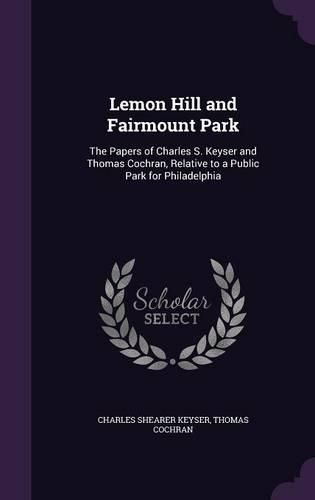 Lemon Hill and Fairmount Park

The Papers of Charles S. Keyser and Thomas Cochran, Relative to a Public Park for Philadelphia

Scholar SELECT

CHARLES SHEARER KEYSER, THOMAS COCHRAN